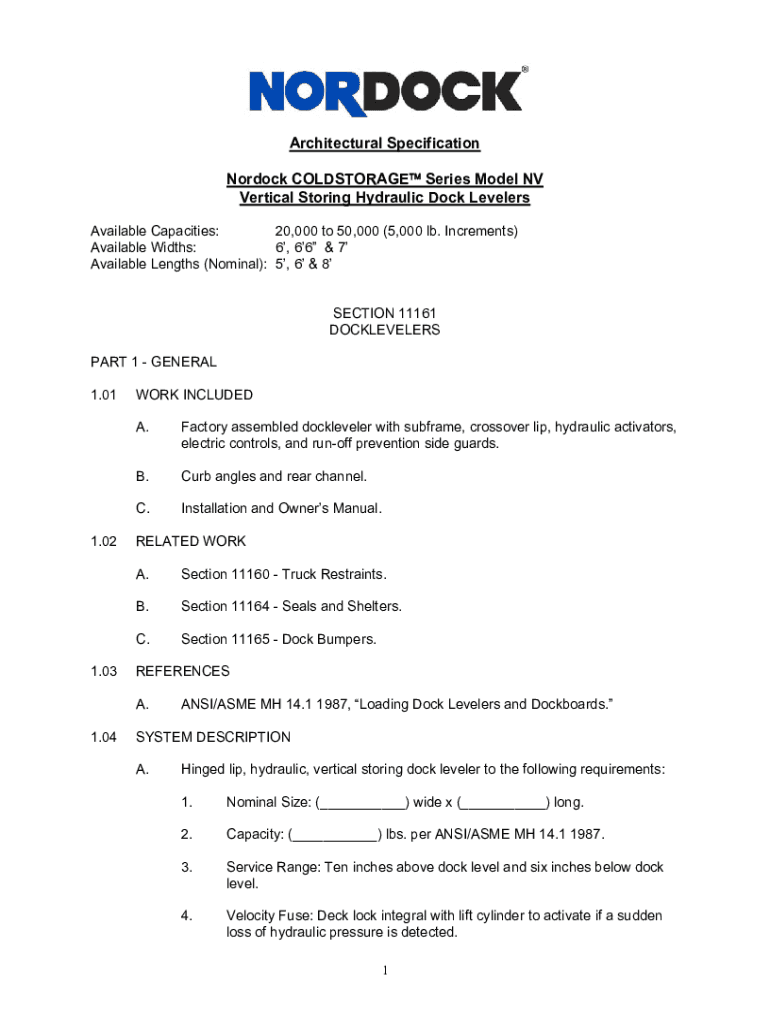 NORDOCK®

Architectural Specification

Nordock COLDSTORAGE™ Series Model NV
Vertical Storing Hydraulic Dock Levelers

Available Capacities: 20,000 to 50,000 (5,000 lb. Increments)
Available Widths: 6', 6'6" & 7'
Available Lengths (Nominal): 5', 6' & 8'

SECTION 11161
DOCKLEVELERS

PART 1 - GENERAL

1.01 WORK INCLUDED

A. Factory assembled dockleveler with subframe, crossover lip, hydraulic activators, electric controls, and run-off prevention side guards.

B. Curb angles and rear channel.

C. Installation and Owner's Manual.

1.02 RELATED WORK

A. Section 11160 - Truck Restraints.

B. Section 11164 - Seals and Shelters.

C. Section 11165 - Dock Bumpers.

1.03 REFERENCES

A. ANSI/ASME MH 14.1 1987, "Loading Dock Levelers and Dockboards."

1.04 SYSTEM DESCRIPTION

A. Hinged lip, hydraulic, vertical storing dock leveler to the following requirements:

1. Nominal Size: (___________) wide x (___________) long.

2. Capacity: (___________) lbs. per ANSI/ASME MH 14.1 1987.

3. Service Range: Ten inches above dock level and six inches below dock level.

4. Velocity Fuse: Deck lock integral with lift cylinder to activate if a sudden loss of hydraulic pressure is detected.

1